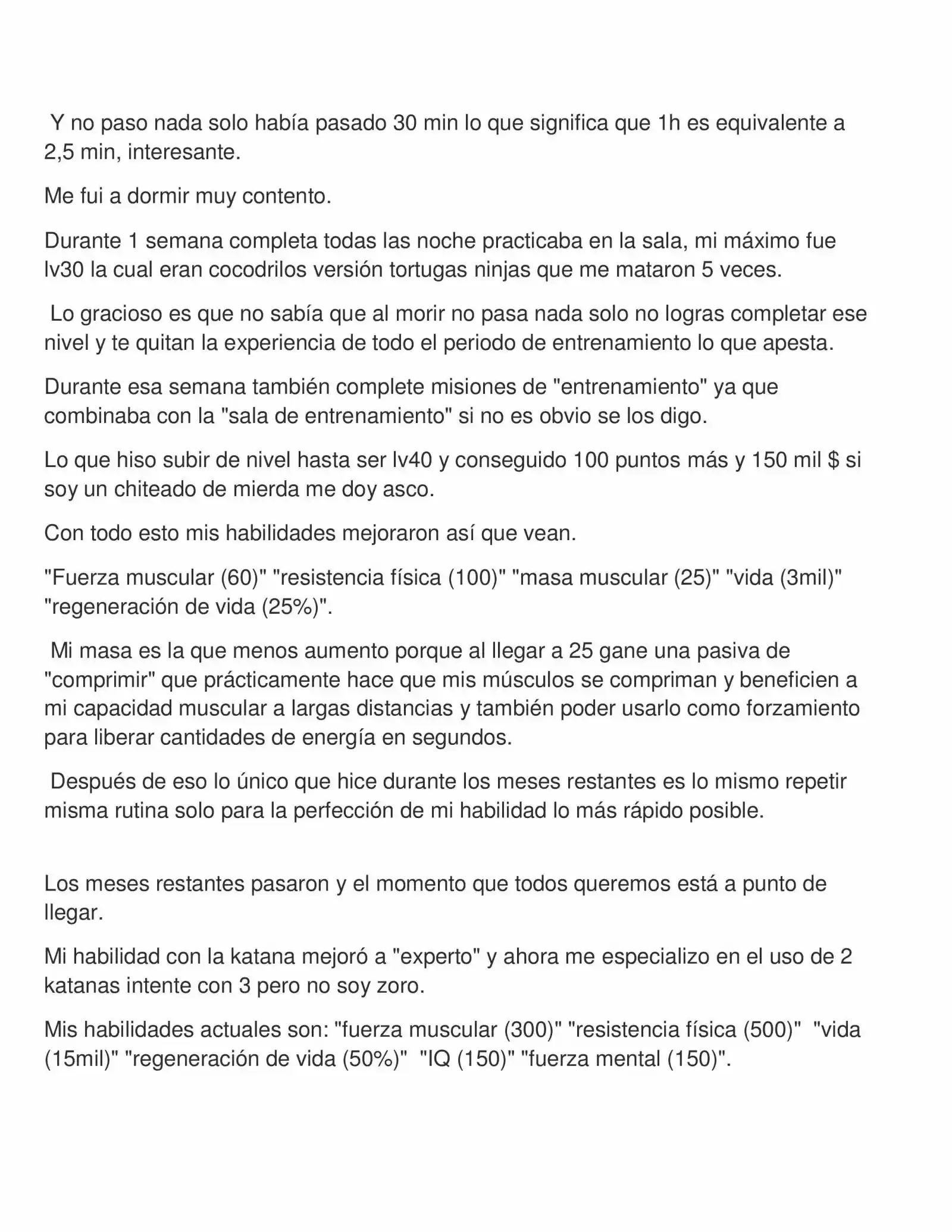 Y no paso nada solo había pasado 30 min lo que significa que 1h es equivalente a 2,5 min, interesante.

Me fui a dormir muy contento.

Durante 1 semana completa todas las noche practicaba en la sala, mi máximo fue lv30 la cual eran cocodrilos versión tortugas ninjas que me mataron 5 veces.

Lo gracioso es que no sabía que al morir no pasa nada solo no logras completar ese nivel y te quitan la experiencia de todo el periodo de entrenamiento lo que apesta.

Durante esa semana también complete misiones de "entrenamiento" ya que combinaba con la "sala de entrenamiento" si no es obvio se los digo.

Lo que hiso subir de nivel hasta ser lv40 y conseguido 100 puntos más y 150 mil $ si soy un chiteado de mierda me doy asco.

Con todo esto mis habilidades mejoraron así que vean.

"Fuerza muscular (60)" "resistencia física (100)" "masa muscular (25)" "vida (3mil)" "regeneración de vida (25%)".

Mi masa es la que menos aumento porque al llegar a 25 gane una pasiva de "comprimir" que prácticamente hace que mis músculos se compriman y beneficien a mi capacidad muscular a largas distancias y también poder usarlo como forzamiento para liberar cantidades de energía en segundos.

Después de eso lo único que hice durante los meses restantes es lo mismo repetir misma rutina solo para la perfección de mi habilidad lo más rápido posible.

Los meses restantes pasaron y el momento que todos queremos está a punto de llegar.

Mi habilidad con la katana mejoró a "experto" y ahora me especializo en el uso de 2 katanas intente con 3 pero no soy zoro.

Mis habilidades actuales son: "fuerza muscular (300)" "resistencia física (500)" "vida (15mil)" "regeneración de vida (50%)" "IQ (150)" "fuerza mental (150)".